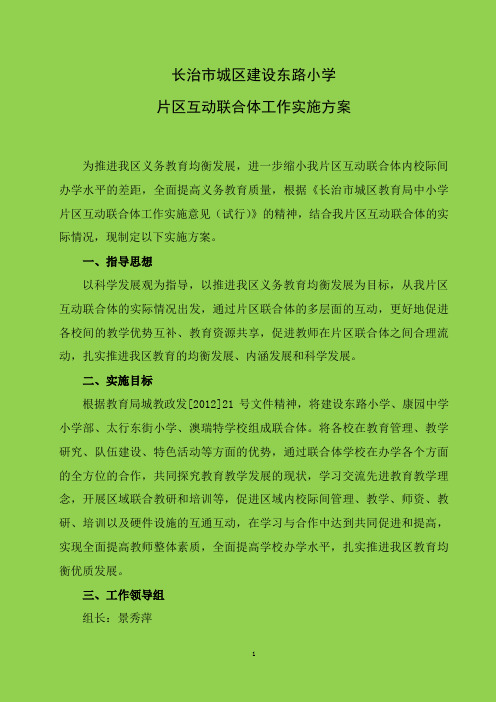 长治市城区建设东路小学

片区互动联合体工作实施方案

为推进我区义务教育均衡发展，进一步缩小我片区互动联合体内校际间办学水平的差距，全面提高义务教育质量，根据《长治市城区教育局中小学片区互动联合体工作实施意见（试行）》的精神，结合我片区互动联合体的实际情况，现制定以下实施方案。

一、指导思想

以科学发展观为指导，以推进我区义务教育均衡发展为目标，从我片区互动联合体的实际情况出发，通过片区联合体的多层面的互动，更好地促进各校间的教学优势互补、教育资源共享，促进教师在片区联合体之间合理流动，扎实推进我区教育的均衡发展、内涵发展和科学发展。

二、实施目标

根据教育局城教政发[2012]21 号文件精神，将建设东路小学、康园中学小学部、太行东街小学、澳瑞特学校组成联合体。将各校在教育管理、教学研究、队伍建设、特色活动等方面的优势，通过联合体学校在办学各个方面的全方位的合作，共同探究教育教学发展的现状，学习交流先进教育教学理念，开展区域联合教研和培训等，促进区域内校际间管理、教学、师资、教研、培训以及硬件设施的互通互动，在学习与合作中达到共同促进和提高，实现全面提高教师整体素质，全面提高学校办学水平，扎实推进我区教育均衡优质发展。

三、工作领导组

组长：景秀萍

1